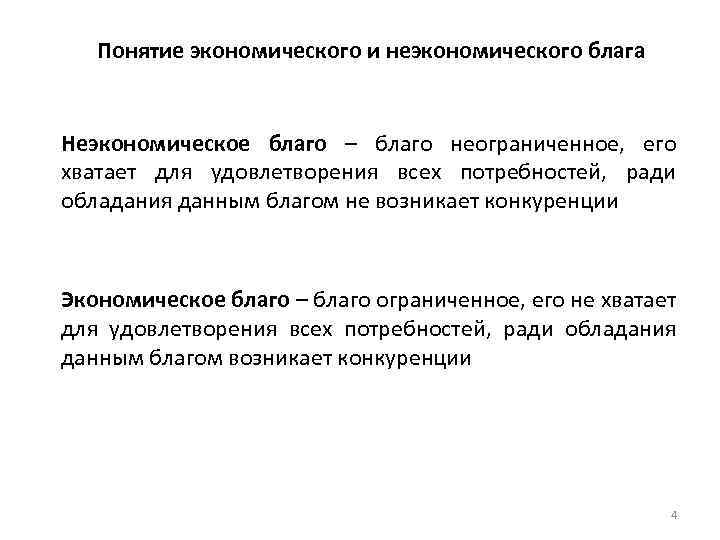 Понятие экономического и неэкономического блага

Неэкономическое благо – благо неограниченное, его хватает для удовлетворения всех потребностей, ради обладания данным благом не возникает конкуренции

Экономическое благо – благо ограниченное, его не хватает для удовлетворения всех потребностей, ради обладания данным благом возникает конкуренции

4